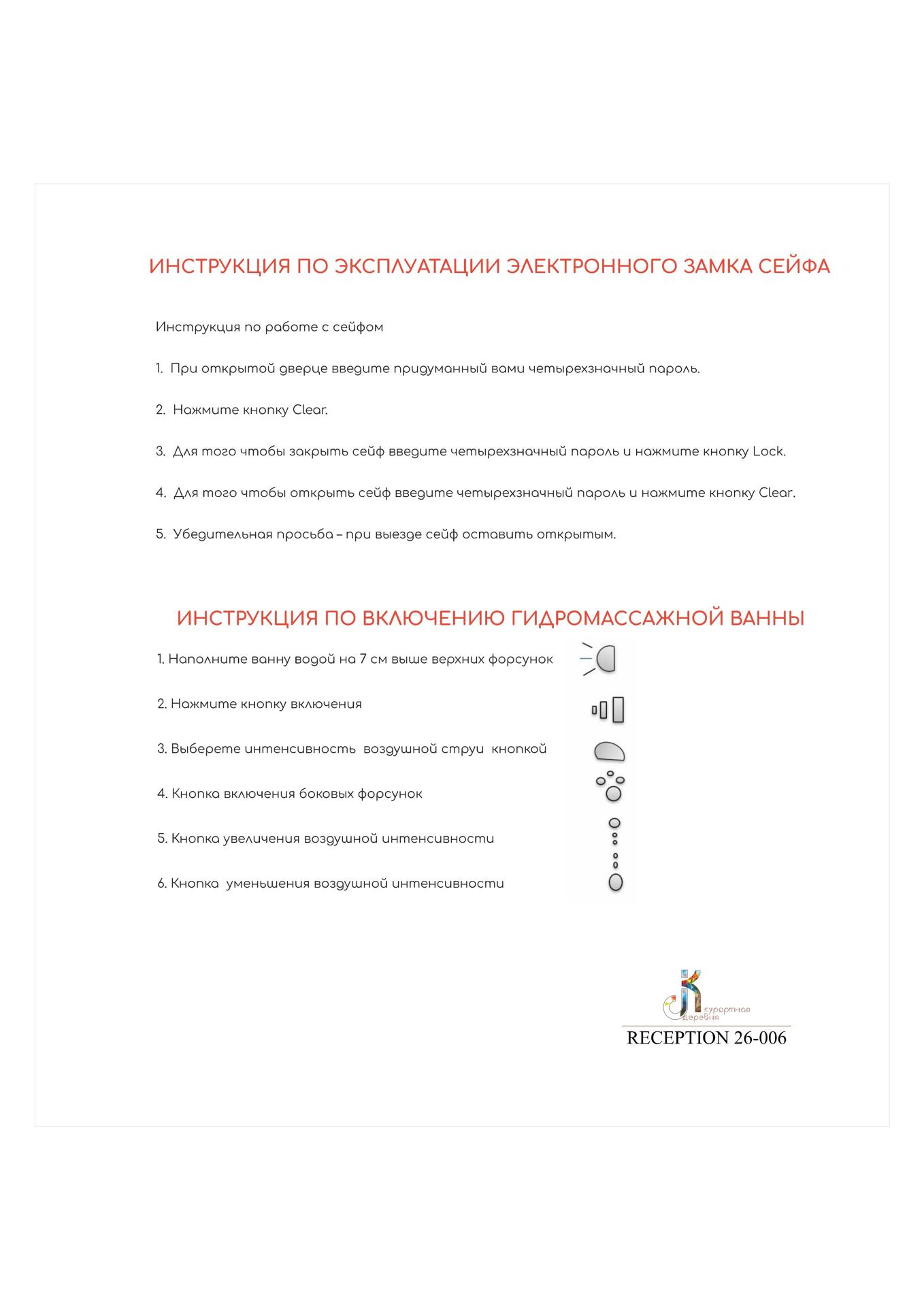 ИНСТРУКЦИЯ ПО ЭКСПЛУАТАЦИИ ЭЛЕКТРОННОГО ЗАМКА СЕЙФА

Инструкция по работе с сейфом

1. При открытой дверце введите придуманный вами четырехзначный пароль.

2. Нажмите кнопку Clear.

3. Для того чтобы закрыть сейф введите четырехзначный пароль и нажмите кнопку Lock.

4. Для того чтобы открыть сейф введите четырехзначный пароль и нажмите кнопку Clear.

5. Убедительная просьба – при выезде сейф оставить открытым.

ИНСТРУКЦИЯ ПО ВКЛЮЧЕНИЮ ГИДРОМАССАЖНОЙ ВАННЫ

1. Наполните ванну водой на 7 см выше верхних форсунок

2. Нажмите кнопку включения

3. Выберете интенсивность воздушной струи кнопкой

4. Кнопка включения боковых форсунок

5. Кнопка увеличения воздушной интенсивности

6. Кнопка уменьшения воздушной интенсивности

курортная деревня

RECEPTION 26-006